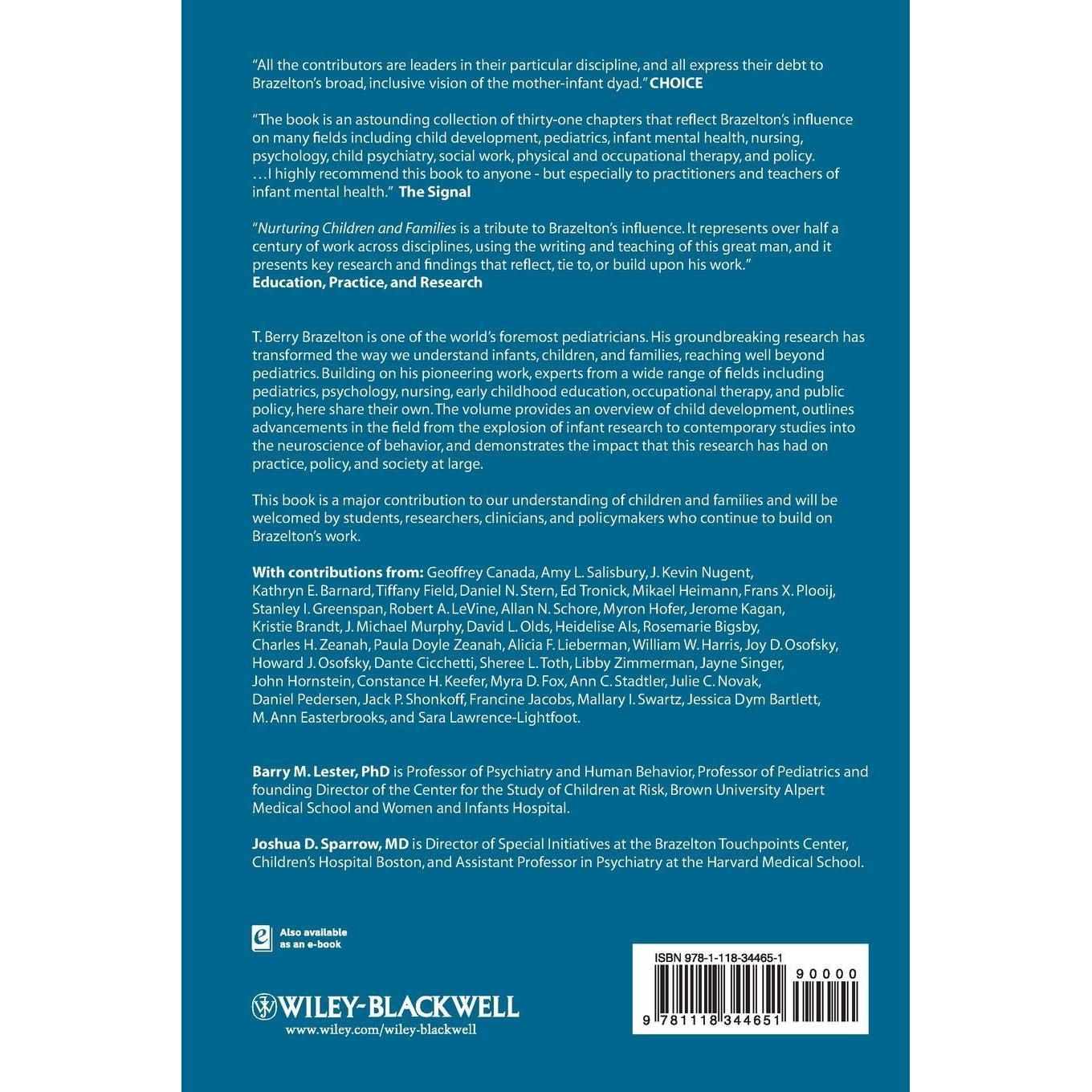 "All the contributors are leaders in their particular discipline, and all express their debt to Brazelton's broad, inclusive vision of the mother-infant dyad." CHOICE

"The book is an astounding collection of thirty-one chapters that reflect Brazelton's influence on many fields including child development, pediatrics, infant mental health, nursing, psychology, child psychiatry, social work, physical and occupational therapy, and policy. …I highly recommend this book to anyone - but especially to practitioners and teachers of infant mental health." The Signal

"Nurturing Children and Families is a tribute to Brazelton's influence. It represents over half a century of work across disciplines, using the writing and teaching of this great man, and it presents key research and findings that reflect, tie to, or build upon his work."
Education, Practice, and Research

T. Berry Brazelton is one of the world's foremost pediatricians. His groundbreaking research has transformed the way we understand infants, children, and families, reaching well beyond pediatrics. Building on his pioneering work, experts from a wide range of fields including pediatrics, psychology, nursing, early childhood education, occupational therapy, and public policy, here share their own. The volume provides an overview of child development, outlines advancements in the field from the explosion of infant research to contemporary studies into the neuroscience of behavior, and demonstrates the impact that this research has had on practice, policy, and society at large.

This book is a major contribution to our understanding of children and families and will be welcomed by students, researchers, clinicians, and policymakers who continue to build on Brazelton's work.

With contributions from: Geoffrey Canada, Amy L. Salisbury, J. Kevin Nugent, Kathryn E. Barnard, Tiffany Field, Daniel N. Stern, Ed Tronick, Mikael Heimann, Frans X. Plooij, Stanley I. Greenspan, Robert A. LeVine, Allan N. Schore, Myron Hofer, Jerome Kagan, Kristie Brandt, J. Michael Murphy, David L. Olds, Heidelise Als, Rosemarie Bigsby, Charles H. Zeanah, Paula Doyle Zeanah, Alicia F. Lieberman, William W. Harris, Joy D. Osofsky, Howard J. Osofsky, Dante Cicchetti, Sheree L. Toth, Libby Zimmerman, Jayne Singer, John Hornstein, Constance H. Keefer, Myra D. Fox, Ann C. Stadtler, Julie C. Novak, Daniel Pedersen, Jack P. Shonkoff, Francine Jacobs, Mallary I. Swartz, Jessica Dym Bartlett, M. Ann Easterbrooks, and Sara Lawrence-Lightfoot.

Barry M. Lester, PhD is Professor of Psychiatry and Human Behavior, Professor of Pediatrics and founding Director of the Center for the Study of Children at Risk, Brown University Alpert Medical School and Women and Infants Hospital.

Joshua D. Sparrow, MD is Director of Special Initiatives at the Brazelton Touchpoints Center, Children's Hospital Boston, and Assistant Professor in Psychiatry at the Harvard Medical School.

Also available
as an e-book

WILEY-BLACKWELL
www.wiley.com/wiley-blackwell

ISBN 978-1-118-34465-1
90000
9 781118 344651